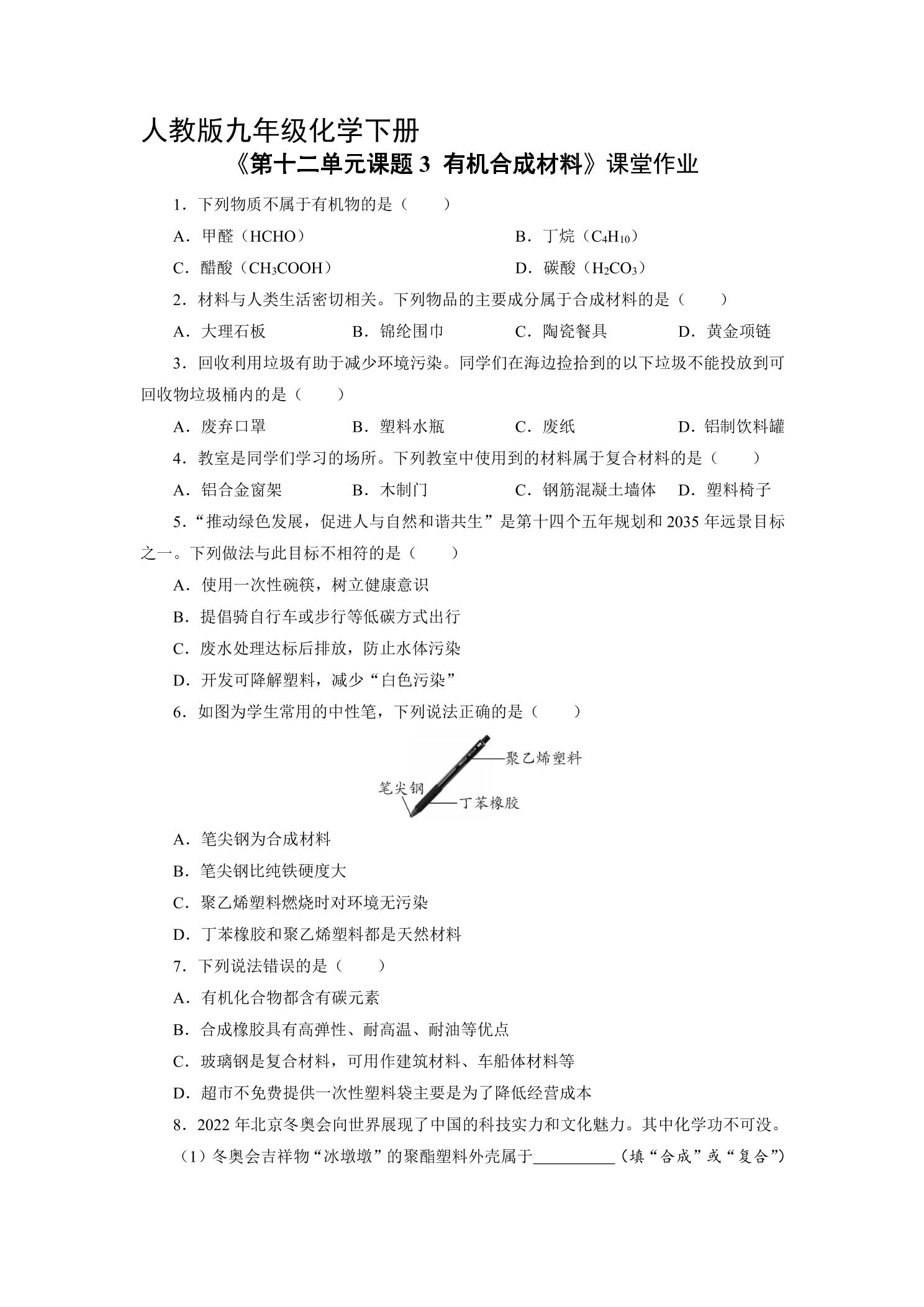 人教版九年级化学下册

《第十二单元课题3 有机合成材料》课堂作业

1．下列物质不属于有机物的是（　　）

A．甲醛（HCHO） B．丁烷（$C_4H_{10}$）

C．醋酸（$CH_3COOH$） D．碳酸（$H_2CO_3$）

2．材料与人类生活密切相关。下列物品的主要成分属于合成材料的是（　　）

A．大理石板 B．锦纶围巾 C．陶瓷餐具 D．黄金项链

3．回收利用垃圾有助于减少环境污染。同学们在海边捡拾到的以下垃圾不能投放到可回收物垃圾桶内的是（　　）

A．废弃口罩 B．塑料水瓶 C．废纸 D．铝制饮料罐

4．教室是同学们学习的场所。下列教室中使用到的材料属于复合材料的是（　　）

A．铝合金窗架 B．木制门 C．钢筋混凝土墙体 D．塑料椅子

5．“推动绿色发展，促进人与自然和谐共生”是第十四个五年规划和2035年远景目标之一。下列做法与此目标不相符的是（　　）

A．使用一次性碗筷，树立健康意识

B．提倡骑自行车或步行等低碳方式出行

C．废水处理达标后排放，防止水体污染

D．开发可降解塑料，减少“白色污染”

6．如图为学生常用的中性笔，下列说法正确的是（　　）

聚乙烯塑料
笔尖钢
丁苯橡胶

A．笔尖钢为合成材料

B．笔尖钢比纯铁硬度大

C．聚乙烯塑料燃烧时对环境无污染

D．丁苯橡胶和聚乙烯塑料都是天然材料

7．下列说法错误的是（　　）

A．有机化合物都含有碳元素

B．合成橡胶具有高弹性、耐高温、耐油等优点

C．玻璃钢是复合材料，可用作建筑材料、车船体材料等

D．超市不免费提供一次性塑料袋主要是为了降低经营成本

8．2022年北京冬奥会向世界展现了中国的科技实力和文化魅力。其中化学功不可没。

（1）冬奥会吉祥物“冰墩墩”的聚酯塑料外壳属于____（填“合成”或“复合”）